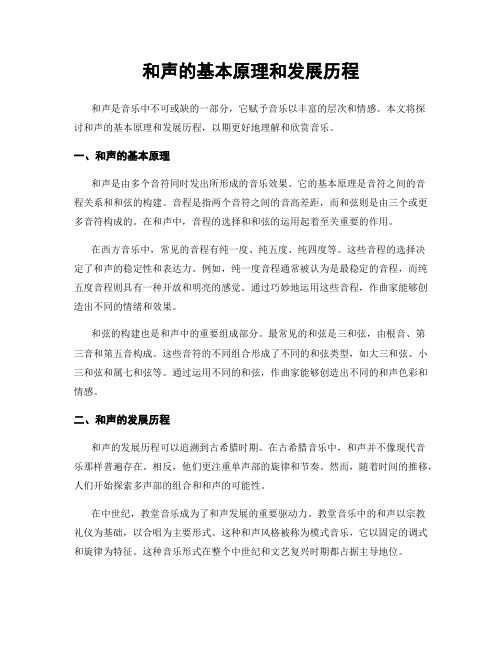 和声的基本原理和发展历程

和声是音乐中不可或缺的一部分，它赋予音乐以丰富的层次和情感。本文将探讨和声的基本原理和发展历程，以期更好地理解和欣赏音乐。

一、和声的基本原理

和声是由多个音符同时发出所形成的音乐效果。它的基本原理是音符之间的音程关系和和弦的构建。音程是指两个音符之间的音高差距，而和弦则是由三个或更多音符构成的。在和声中，音程的选择和和弦的运用起着至关重要的作用。

在西方音乐中，常见的音程有纯一度、纯五度、纯四度等。这些音程的选择决定了和声的稳定性和表达力。例如，纯一度音程通常被认为是最稳定的音程，而纯五度音程则具有一种开放和明亮的感觉。通过巧妙地运用这些音程，作曲家能够创造出不同的情绪和效果。

和弦的构建也是和声中的重要组成部分。最常见的和弦是三和弦，由根音、第三音和第五音构成。这些音符的不同组合形成了不同的和弦类型，如大三和弦、小三和弦和属七和弦等。通过运用不同的和弦，作曲家能够创造出不同的和声色彩和情感。

二、和声的发展历程

和声的发展历程可以追溯到古希腊时期。在古希腊音乐中，和声并不像现代音乐那样普遍存在。相反，他们更注重单声部的旋律和节奏。然而，随着时间的推移，人们开始探索多声部的组合和和声的可能性。

在中世纪，教堂音乐成为了和声发展的重要驱动力。教堂音乐中的和声以宗教礼仪为基础，以合唱为主要形式。这种和声风格被称为模式音乐，它以固定的调式和旋律为特征。这种音乐形式在整个中世纪和文艺复兴时期都占据主导地位。